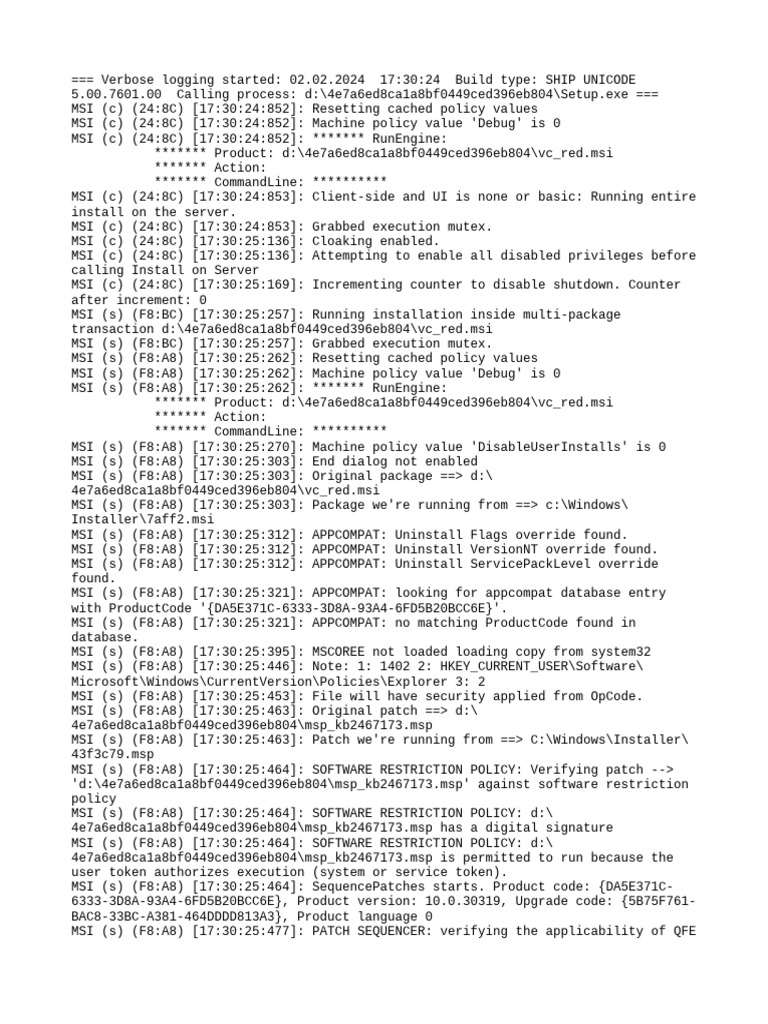 === Verbose logging started: 02.02.2024  17:30:24  Build type: SHIP UNICODE 5.00.7601.00  Calling process: d:\4e7a6ed8ca1a8bf0449ced396eb804\Setup.exe ===
MSI (c) (24:8C) [17:30:24:852]: Resetting cached policy values
MSI (c) (24:8C) [17:30:24:852]: Machine policy value 'Debug' is 0
MSI (c) (24:8C) [17:30:24:852]: ******* RunEngine:
           ******* Product: d:\4e7a6ed8ca1a8bf0449ced396eb804\vc_red.msi
           ******* Action:
           ******* CommandLine: **********
MSI (c) (24:8C) [17:30:24:853]: Client-side and UI is none or basic: Running entire install on the server.
MSI (c) (24:8C) [17:30:24:853]: Grabbed execution mutex.
MSI (c) (24:8C) [17:30:25:136]: Cloaking enabled.
MSI (c) (24:8C) [17:30:25:136]: Attempting to enable all disabled privileges before calling Install on Server
MSI (c) (24:8C) [17:30:25:169]: Incrementing counter to disable shutdown. Counter after increment: 0
MSI (s) (F8:BC) [17:30:25:257]: Running installation inside multi-package transaction d:\4e7a6ed8ca1a8bf0449ced396eb804\vc_red.msi
MSI (s) (F8:BC) [17:30:25:257]: Grabbed execution mutex.
MSI (s) (F8:A8) [17:30:25:262]: Resetting cached policy values
MSI (s) (F8:A8) [17:30:25:262]: Machine policy value 'Debug' is 0
MSI (s) (F8:A8) [17:30:25:262]: ******* RunEngine:
           ******* Product: d:\4e7a6ed8ca1a8bf0449ced396eb804\vc_red.msi
           ******* Action:
           ******* CommandLine: **********
MSI (s) (F8:A8) [17:30:25:270]: Machine policy value 'DisableUserInstalls' is 0
MSI (s) (F8:A8) [17:30:25:303]: End dialog not enabled
MSI (s) (F8:A8) [17:30:25:303]: Original package ==> d:\4e7a6ed8ca1a8bf0449ced396eb804\vc_red.msi
MSI (s) (F8:A8) [17:30:25:303]: Package we're running from ==> c:\Windows\Installer\7aff2.msi
MSI (s) (F8:A8) [17:30:25:312]: APPCOMPAT: Uninstall Flags override found.
MSI (s) (F8:A8) [17:30:25:312]: APPCOMPAT: Uninstall VersionNT override found.
MSI (s) (F8:A8) [17:30:25:312]: APPCOMPAT: Uninstall ServicePackLevel override found.
MSI (s) (F8:A8) [17:30:25:321]: APPCOMPAT: looking for appcompat database entry with ProductCode '{DA5E371C-6333-3D8A-93A4-6FD5B20BCC6E}'.
MSI (s) (F8:A8) [17:30:25:321]: APPCOMPAT: no matching ProductCode found in database.
MSI (s) (F8:A8) [17:30:25:395]: MSCOREE not loaded loading copy from system32
MSI (s) (F8:A8) [17:30:25:446]: Note: 1: 1402 2: HKEY_CURRENT_USER\Software\Microsoft\Windows\CurrentVersion\Policies\Explorer 3: 2
MSI (s) (F8:A8) [17:30:25:453]: File will have security applied from OpCode.
MSI (s) (F8:A8) [17:30:25:463]: Original patch ==> d:\4e7a6ed8ca1a8bf0449ced396eb804\msp_kb2467173.msp
MSI (s) (F8:A8) [17:30:25:463]: Patch we're running from ==> C:\Windows\Installer\43f3c79.msp
MSI (s) (F8:A8) [17:30:25:464]: SOFTWARE RESTRICTION POLICY: Verifying patch --> 'd:\4e7a6ed8ca1a8bf0449ced396eb804\msp_kb2467173.msp' against software restriction policy
MSI (s) (F8:A8) [17:30:25:464]: SOFTWARE RESTRICTION POLICY: d:\4e7a6ed8ca1a8bf0449ced396eb804\msp_kb2467173.msp has a digital signature
MSI (s) (F8:A8) [17:30:25:464]: SOFTWARE RESTRICTION POLICY: d:\4e7a6ed8ca1a8bf0449ced396eb804\msp_kb2467173.msp is permitted to run because the user token authorizes execution (system or service token).
MSI (s) (F8:A8) [17:30:25:464]: SequencePatches starts. Product code: {DA5E371C-6333-3D8A-93A4-6FD5B20BCC6E}, Product version: 10.0.30319, Upgrade code: {5B75F761-BAC8-33BC-A381-464DDDD813A3}, Product language 0
MSI (s) (F8:A8) [17:30:25:477]: PATCH SEQUENCER: verifying the applicability of QFE